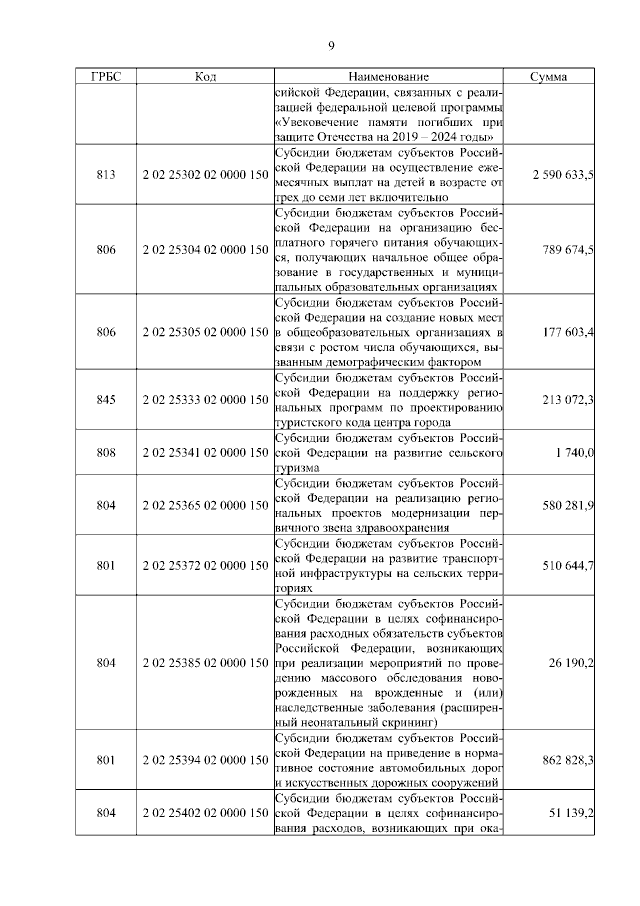 9

| ГРБС | Код | Наименование | Сумма |
|---|---|---|---|
| | | сийской Федерации, связанных с реализацией федеральной целевой программы «Увековечение памяти погибших при защите Отечества на 2019 – 2024 годы» | |
| 813 | 2 02 25302 02 0000 150 | Субсидии бюджетам субъектов Российской Федерации на осуществление ежемесячных выплат на детей в возрасте от трех до семи лет включительно | 2 590 633,5 |
| 806 | 2 02 25304 02 0000 150 | Субсидии бюджетам субъектов Российской Федерации на организацию бесплатного горячего питания обучающихся, получающих начальное общее образование в государственных и муниципальных образовательных организациях | 789 674,5 |
| 806 | 2 02 25305 02 0000 150 | Субсидии бюджетам субъектов Российской Федерации на создание новых мест в общеобразовательных организациях в связи с ростом числа обучающихся, вызванным демографическим фактором | 177 603,4 |
| 845 | 2 02 25333 02 0000 150 | Субсидии бюджетам субъектов Российской Федерации на поддержку региональных программ по проектированию туристского кода центра города | 213 072,3 |
| 808 | 2 02 25341 02 0000 150 | Субсидии бюджетам субъектов Российской Федерации на развитие сельского туризма | 1 740,0 |
| 804 | 2 02 25365 02 0000 150 | Субсидии бюджетам субъектов Российской Федерации на реализацию региональных проектов модернизации первичного звена здравоохранения | 580 281,9 |
| 801 | 2 02 25372 02 0000 150 | Субсидии бюджетам субъектов Российской Федерации на развитие транспортной инфраструктуры на сельских территориях | 510 644,7 |
| 804 | 2 02 25385 02 0000 150 | Субсидии бюджетам субъектов Российской Федерации в целях софинансирования расходных обязательств субъектов Российской Федерации, возникающих при реализации мероприятий по проведению массового обследования новорожденных на врожденные и (или) наследственные заболевания (расширенный неонатальный скрининг) | 26 190,2 |
| 801 | 2 02 25394 02 0000 150 | Субсидии бюджетам субъектов Российской Федерации на приведение в нормативное состояние автомобильных дорог и искусственных дорожных сооружений | 862 828,3 |
| 804 | 2 02 25402 02 0000 150 | Субсидии бюджетам субъектов Российской Федерации в целях софинансирования расходов, возникающих при ока- | 51 139,2 |